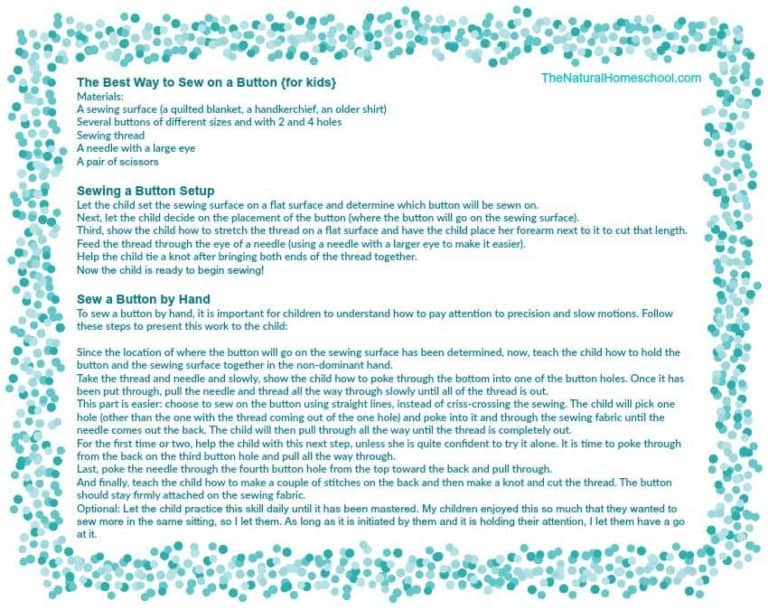 The Best Way to Sew on a Button {for kids}

TheNaturalHomeschool.com

Materials:
A sewing surface (a quilted blanket, a handkerchief, an older shirt)
Several buttons of different sizes and with 2 and 4 holes
Sewing thread
A needle with a large eye
A pair of scissors

Sewing a Button Setup
Let the child set the sewing surface on a flat surface and determine which button will be sewn on.
Next, let the child decide on the placement of the button (where the button will go on the sewing surface).
Third, show the child how to stretch the thread on a flat surface and have the child place her forearm next to it to cut that length.
Feed the thread through the eye of a needle (using a needle with a larger eye to make it easier).
Help the child tie a knot after bringing both ends of the thread together.
Now the child is ready to begin sewing!

Sew a Button by Hand
To sew a button by hand, it is important for children to understand how to pay attention to precision and slow motions. Follow these steps to present this work to the child:

Since the location of where the button will go on the sewing surface has been determined, now, teach the child how to hold the button and the sewing surface together in the non-dominant hand.
Take the thread and needle and slowly, show the child how to poke through the bottom into one of the button holes. Once it has been put through, pull the needle and thread all the way through slowly until all of the thread is out.
This part is easier: choose to sew on the button using straight lines, instead of criss-crossing the sewing. The child will pick one hole (other than the one with the thread coming out of the one hole) and poke into it and through the sewing fabric until the needle comes out the back. The child will then pull through all the way until the thread is completely out.
For the first time or two, help the child with this next step, unless she is quite confident to try it alone. It is time to poke through from the back on the third button hole and pull all the way through.
Last, poke the needle through the fourth button hole from the top toward the back and pull through.
And finally, teach the child how to make a couple of stitches on the back and then make a knot and cut the thread. The button should stay firmly attached on the sewing fabric.
Optional: Let the child practice this skill daily until it has been mastered. My children enjoyed this so much that they wanted to sew more in the same sitting, so I let them. As long as it is initiated by them and it is holding their attention, I let them have a go at it.